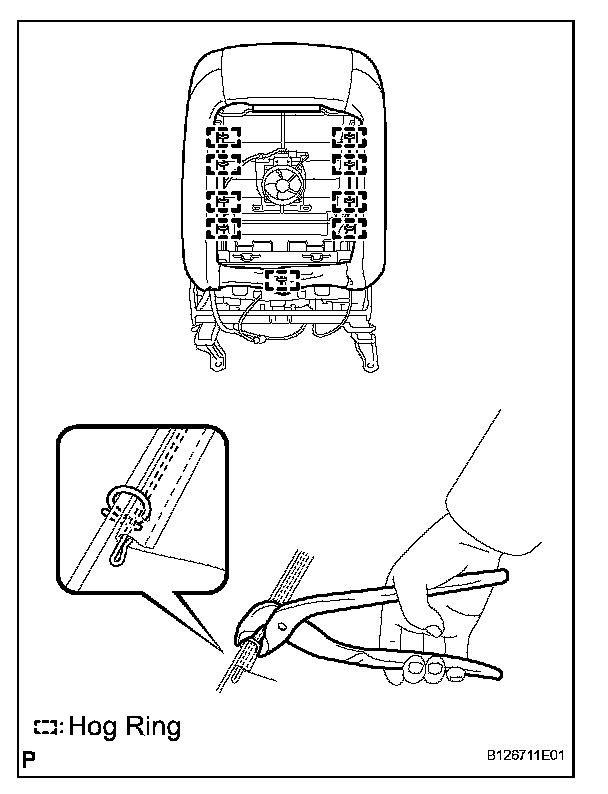 : Hog Ring

P

B126711E01